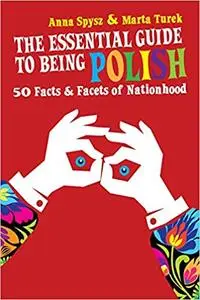 Anna Spysz & Marta Turek

THE ESSENTIAL GUIDE TO BEING POLISH

50 Facts & Facets of Nationhood